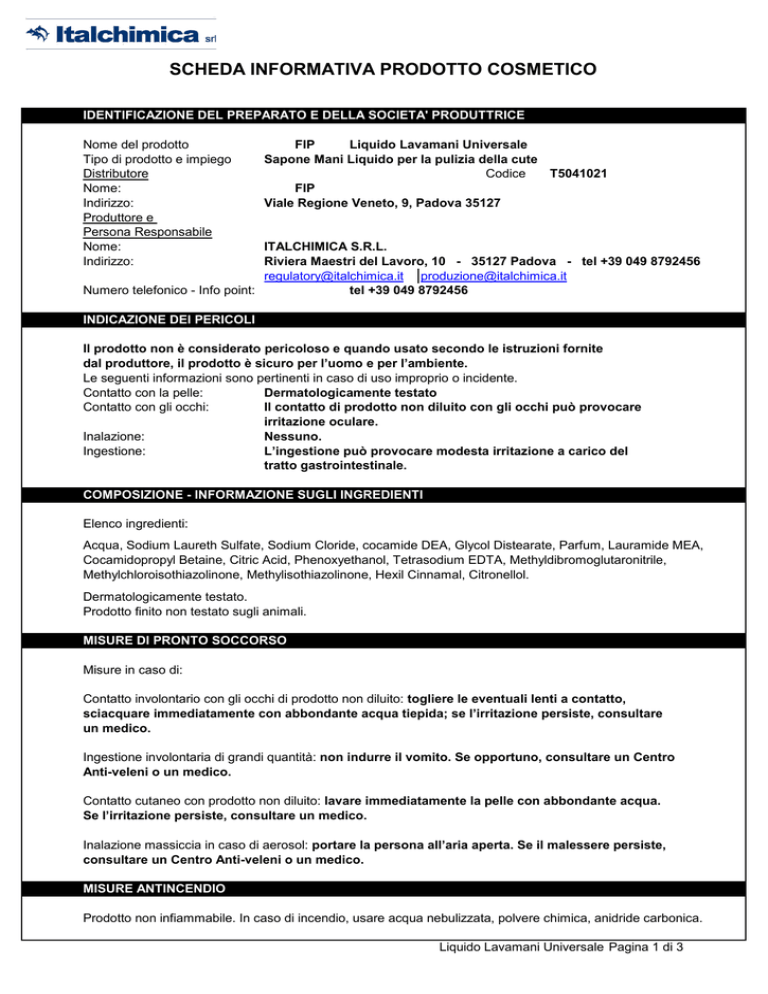 Italchimica srl

SCHEDA INFORMATIVA PRODOTTO COSMETICO

IDENTIFICAZIONE DEL PREPARATO E DELLA SOCIETA' PRODUTTRICE

Nome del prodotto FIP Liquido Lavamani Universale
Tipo di prodotto e impiego Sapone Mani Liquido per la pulizia della cute
Distributore Codice T5041021
Nome: FIP
Indirizzo: Viale Regione Veneto, 9, Padova 35127
Produttore e
Persona Responsabile
Nome: ITALCHIMICA S.R.L.
Indirizzo: Riviera Maestri del Lavoro, 10 - 35127 Padova - tel +39 049 8792456
regulatory@italchimica.it produzione@italchimica.it
Numero telefonico - Info point: tel +39 049 8792456

INDICAZIONE DEI PERICOLI

Il prodotto non è considerato pericoloso e quando usato secondo le istruzioni fornite dal produttore, il prodotto è sicuro per l'uomo e per l'ambiente.
Le seguenti informazioni sono pertinenti in caso di uso improprio o incidente.
Contatto con la pelle: Dermatologicamente testato
Contatto con gli occhi: Il contatto di prodotto non diluito con gli occhi può provocare irritazione oculare.
Inalazione: Nessuno.
Ingestione: L'ingestione può provocare modesta irritazione a carico del tratto gastrointestinale.

COMPOSIZIONE - INFORMAZIONE SUGLI INGREDIENTI

Elenco ingredienti:

Acqua, Sodium Laureth Sulfate, Sodium Cloride, cocamide DEA, Glycol Distearate, Parfum, Lauramide MEA, Cocamidopropyl Betaine, Citric Acid, Phenoxyethanol, Tetrasodium EDTA, Methyldibromoglutaronitrile, Methylchloroisothiazolinone, Methylisothiazolinone, Hexil Cinnamal, Citronellol.

Dermatologicamente testato.
Prodotto finito non testato sugli animali.

MISURE DI PRONTO SOCCORSO

Misure in caso di:

Contatto involontario con gli occhi di prodotto non diluito: togliere le eventuali lenti a contatto, sciacquare immediatamente con abbondante acqua tiepida; se l'irritazione persiste, consultare un medico.

Ingestione involontaria di grandi quantità: non indurre il vomito. Se opportuno, consultare un Centro Anti-veleni o un medico.

Contatto cutaneo con prodotto non diluito: lavare immediatamente la pelle con abbondante acqua. Se l'irritazione persiste, consultare un medico.

Inalazione massiccia in caso di aerosol: portare la persona all'aria aperta. Se il malessere persiste, consultare un Centro Anti-veleni o un medico.

MISURE ANTINCENDIO

Prodotto non infiammabile. In caso di incendio, usare acqua nebulizzata, polvere chimica, anidride carbonica.

Liquido Lavamani Universale Pagina 1 di 3